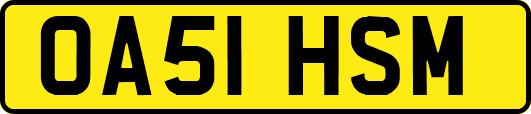 OA51 HSM